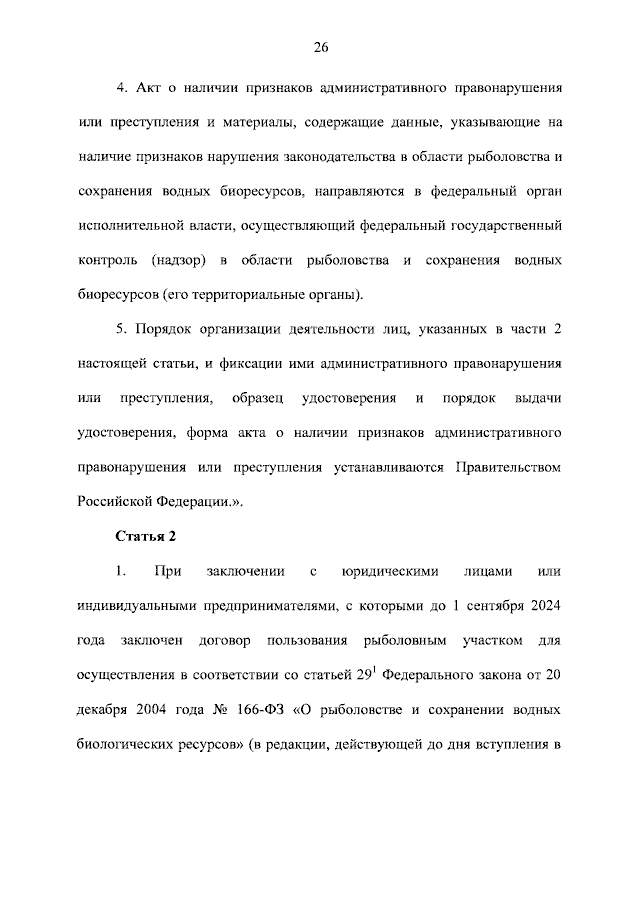 26

4. Акт о наличии признаков административного правонарушения или преступления и материалы, содержащие данные, указывающие на наличие признаков нарушения законодательства в области рыболовства и сохранения водных биоресурсов, направляются в федеральный орган исполнительной власти, осуществляющий федеральный государственный контроль (надзор) в области рыболовства и сохранения водных биоресурсов (его территориальные органы).

5. Порядок организации деятельности лиц, указанных в части 2 настоящей статьи, и фиксации ими административного правонарушения или преступления, образец удостоверения и порядок выдачи удостоверения, форма акта о наличии признаков административного правонарушения или преступления устанавливаются Правительством Российской Федерации.».

Статья 2

1. При заключении с юридическими лицами или индивидуальными предпринимателями, с которыми до 1 сентября 2024 года заключен договор пользования рыболовным участком для осуществления в соответствии со статьей $29^1$ Федерального закона от 20 декабря 2004 года № 166-ФЗ «О рыболовстве и сохранении водных биологических ресурсов» (в редакции, действующей до дня вступления в